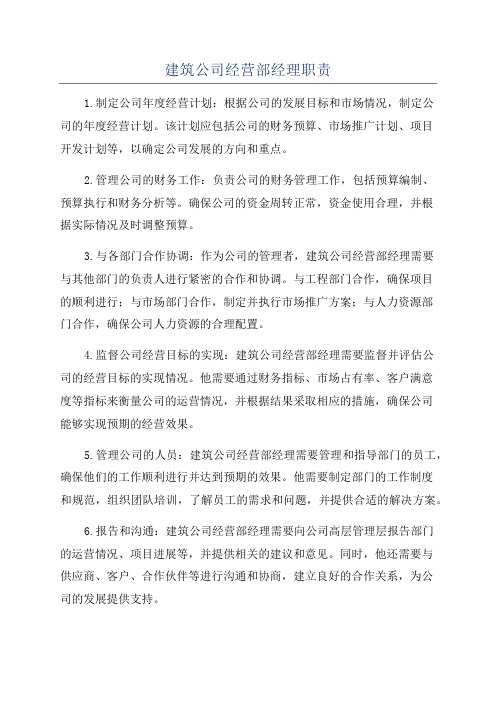 建筑公司经营部经理职责

1.制定公司年度经营计划：根据公司的发展目标和市场情况，制定公司的年度经营计划。该计划应包括公司的财务预算、市场推广计划、项目开发计划等，以确定公司发展的方向和重点。

2.管理公司的财务工作：负责公司的财务管理工作，包括预算编制、预算执行和财务分析等。确保公司的资金周转正常，资金使用合理，并根据实际情况及时调整预算。

3.与各部门合作协调：作为公司的管理者，建筑公司经营部经理需要与其他部门的负责人进行紧密的合作和协调。与工程部门合作，确保项目的顺利进行；与市场部门合作，制定并执行市场推广方案；与人力资源部门合作，确保公司人力资源的合理配置。

4.监督公司经营目标的实现：建筑公司经营部经理需要监督并评估公司的经营目标的实现情况。他需要通过财务指标、市场占有率、客户满意度等指标来衡量公司的运营情况，并根据结果采取相应的措施，确保公司能够实现预期的经营效果。

5.管理公司的人员：建筑公司经营部经理需要管理和指导部门的员工，确保他们的工作顺利进行并达到预期的效果。他需要制定部门的工作制度和规范，组织团队培训，了解员工的需求和问题，并提供合适的解决方案。

6.报告和沟通：建筑公司经营部经理需要向公司高层管理层报告部门的运营情况、项目进展等，并提供相关的建议和意见。同时，他还需要与供应商、客户、合作伙伴等进行沟通和协商，建立良好的合作关系，为公司的发展提供支持。